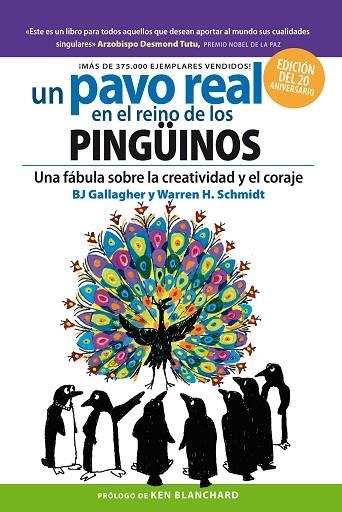 «Este es un libro para todos aquellos que desean aportar al mundo sus cualidades singulares» Arzobispo Desmond Tutu, PREMIO NOBEL DE LA PAZ

¡MÁS DE 375.000 EJEMPLARES VENDIDOS!

EDICIÓN DEL 20 ANIVERSARIO

un pavo real en el reino de los PINGÜINOS

Una fábula sobre la creatividad y el coraje

BJ Gallagher y Warren H. Schmidt

PRÓLOGO DE KEN BLANCHARD